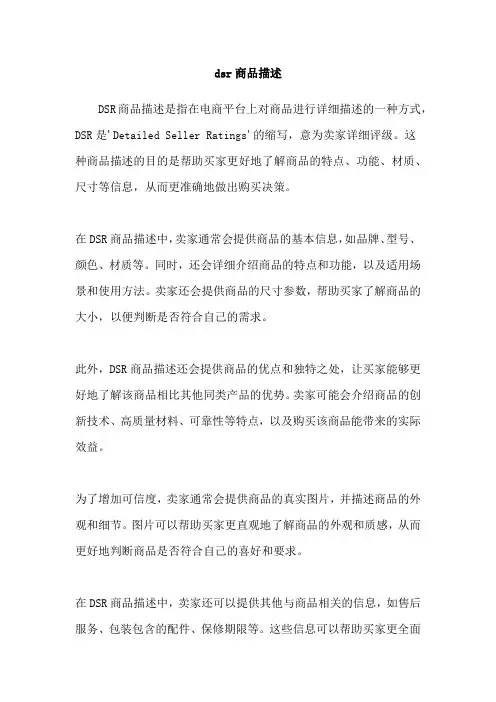 dsr商品描述

DSR商品描述是指在电商平台上对商品进行详细描述的一种方式，DSR是'Detailed Seller Ratings'的缩写，意为卖家详细评级。这种商品描述的目的是帮助买家更好地了解商品的特点、功能、材质、尺寸等信息，从而更准确地做出购买决策。

在DSR商品描述中，卖家通常会提供商品的基本信息，如品牌、型号、颜色、材质等。同时，还会详细介绍商品的特点和功能，以及适用场景和使用方法。卖家还会提供商品的尺寸参数，帮助买家了解商品的大小，以便判断是否符合自己的需求。

此外，DSR商品描述还会提供商品的优点和独特之处，让买家能够更好地了解该商品相比其他同类产品的优势。卖家可能会介绍商品的创新技术、高质量材料、可靠性等特点，以及购买该商品能带来的实际效益。

为了增加可信度，卖家通常会提供商品的真实图片，并描述商品的外观和细节。图片可以帮助买家更直观地了解商品的外观和质感，从而更好地判断商品是否符合自己的喜好和要求。

在DSR商品描述中，卖家还可以提供其他与商品相关的信息，如售后服务、包装包含的配件、保修期限等。这些信息可以帮助买家更全面